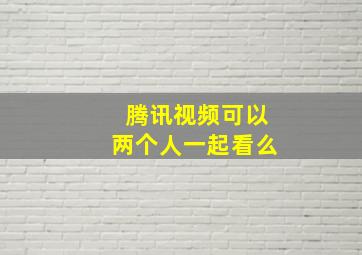 腾讯视频可以
两个人一起看么